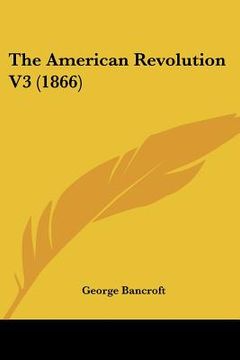 The American Revolution V3 (1866)

George Bancroft